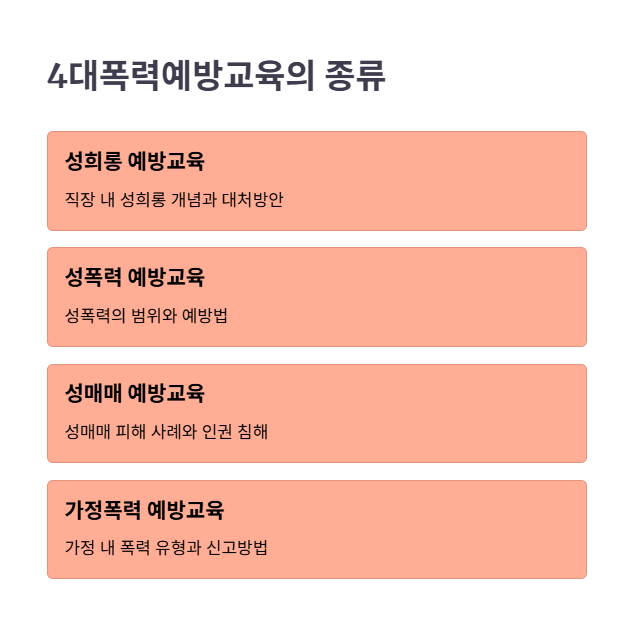 4대폭력예방교육의 종류

성희롱 예방교육

직장 내 성희롱 개념과 대처방안

성폭력 예방교육

성폭력의 범위와 예방법

성매매 예방교육

성매매 피해 사례와 인권 침해

가정폭력 예방교육

가정 내 폭력 유형과 신고방법